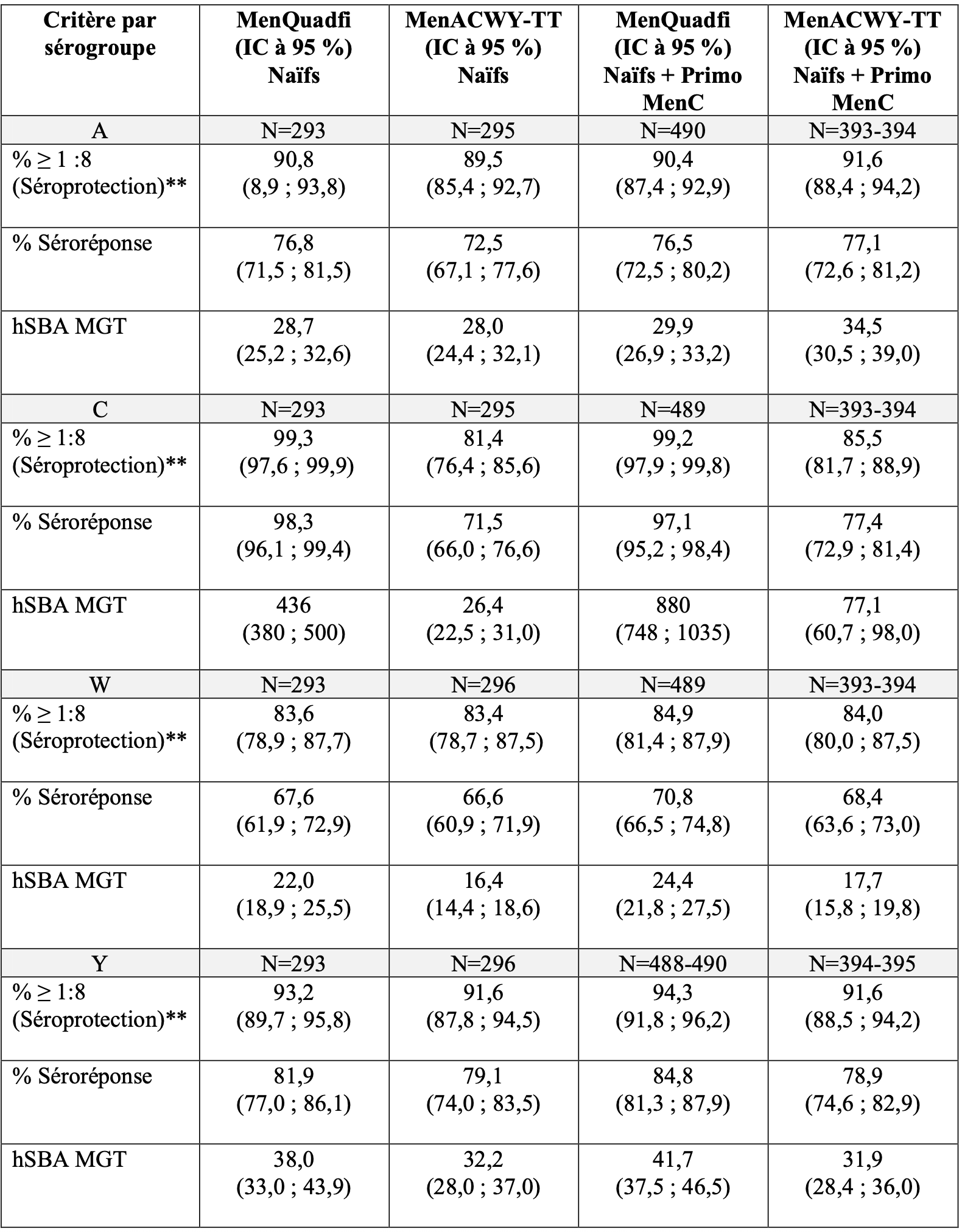 | Critère par sérogroupe | MenQuadfi (IC à 95 %) Naïfs | MenACWY-TT (IC à 95 %) Naïfs | MenQuadfi (IC à 95 %) Naïfs + Primo MenC | MenACWY-TT (IC à 95 %) Naïfs + Primo MenC |
|---|---|---|---|---|
| A | N=293 | N=295 | N=490 | N=393-394 |
| % ≥ 1 :8 (Séroprotection)** | 90,8 (8,9 ; 93,8) | 89,5 (85,4 ; 92,7) | 90,4 (87,4 ; 92,9) | 91,6 (88,4 ; 94,2) |
| % Séroréponse | 76,8 (71,5 ; 81,5) | 72,5 (67,1 ; 77,6) | 76,5 (72,5 ; 80,2) | 77,1 (72,6 ; 81,2) |
| hSBA MGT | 28,7 (25,2 ; 32,6) | 28,0 (24,4 ; 32,1) | 29,9 (26,9 ; 33,2) | 34,5 (30,5 ; 39,0) |
| C | N=293 | N=295 | N=489 | N=393-394 |
| % ≥ 1:8 (Séroprotection)** | 99,3 (97,6 ; 99,9) | 81,4 (76,4 ; 85,6) | 99,2 (97,9 ; 99,8) | 85,5 (81,7 ; 88,9) |
| % Séroréponse | 98,3 (96,1 ; 99,4) | 71,5 (66,0 ; 76,6) | 97,1 (95,2 ; 98,4) | 77,4 (72,9 ; 81,4) |
| hSBA MGT | 436 (380 ; 500) | 26,4 (22,5 ; 31,0) | 880 (748 ; 1035) | 77,1 (60,7 ; 98,0) |
| W | N=293 | N=296 | N=489 | N=393-394 |
| % ≥ 1:8 (Séroprotection)** | 83,6 (78,9 ; 87,7) | 83,4 (78,7 ; 87,5) | 84,9 (81,4 ; 87,9) | 84,0 (80,0 ; 87,5) |
| % Séroréponse | 67,6 (61,9 ; 72,9) | 66,6 (60,9 ; 71,9) | 70,8 (66,5 ; 74,8) | 68,4 (63,6 ; 73,0) |
| hSBA MGT | 22,0 (18,9 ; 25,5) | 16,4 (14,4 ; 18,6) | 24,4 (21,8 ; 27,5) | 17,7 (15,8 ; 19,8) |
| Y | N=293 | N=296 | N=488-490 | N=394-395 |
| % ≥ 1:8 (Séroprotection)** | 93,2 (89,7 ; 95,8) | 91,6 (87,8 ; 94,5) | 94,3 (91,8 ; 96,2) | 91,6 (88,5 ; 94,2) |
| % Séroréponse | 81,9 (77,0 ; 86,1) | 79,1 (74,0 ; 83,5) | 84,8 (81,3 ; 87,9) | 78,9 (74,6 ; 82,9) |
| hSBA MGT | 38,0 (33,0 ; 43,9) | 32,2 (28,0 ; 37,0) | 41,7 (37,5 ; 46,5) | 31,9 (28,4 ; 36,0) |